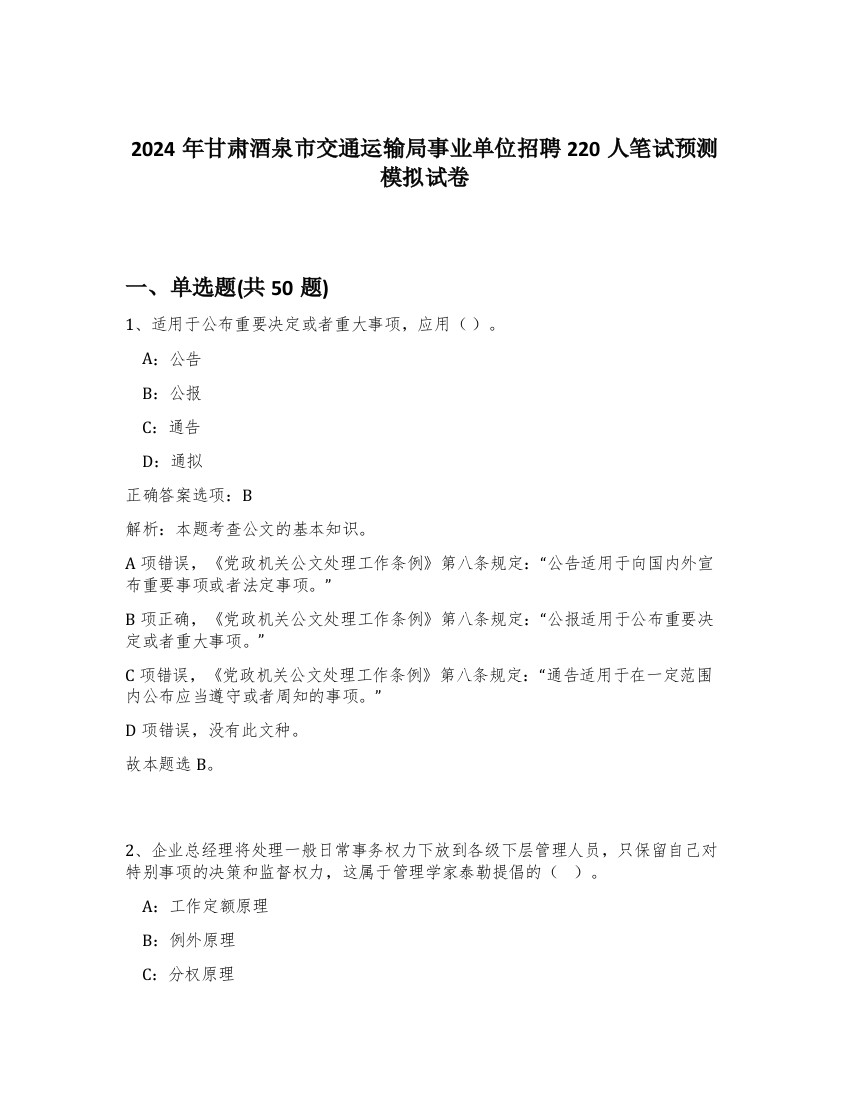 2024 年甘肃酒泉市交通运输局事业单位招聘 220 人笔试预测模拟试卷

一、单选题(共 50 题)

1、适用于公布重要决定或者重大事项，应用（ ）。

A：公告

B：公报

C：通告

D：通拟

正确答案选项：B

解析：本题考查公文的基本知识。

A 项错误，《党政机关公文处理工作条例》第八条规定：“公告适用于向国内外宣布重要事项或者法定事项。”

B 项正确，《党政机关公文处理工作条例》第八条规定：“公报适用于公布重要决定或者重大事项。”

C 项错误，《党政机关公文处理工作条例》第八条规定：“通告适用于在一定范围内公布应当遵守或者周知的事项。”

D 项错误，没有此文种。

故本题选 B。

2、企业总经理将处理一般日常事务权力下放到各级下层管理人员，只保留自己对特别事项的决策和监督权力，这属于管理学家泰勒提倡的（ ）。

A：工作定额原理

B：例外原理

C：分权原理